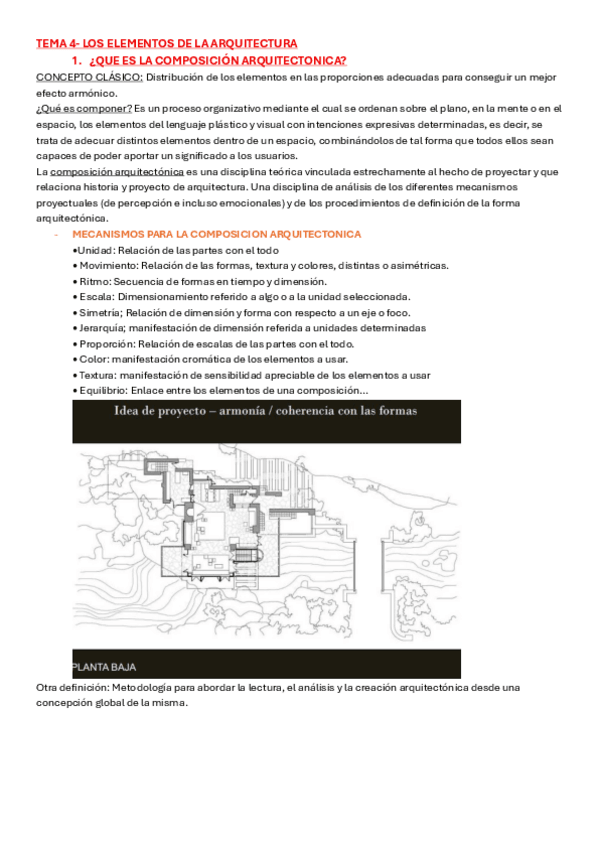 TEMA 4- LOS ELEMENTOS DE LA ARQUITECTURA

1. ¿QUE ES LA COMPOSICIÓN ARQUITECTONICA?

CONCEPTO CLÁSICO: Distribución de los elementos en las proporciones adecuadas para conseguir un mejor efecto armónico.

¿Qué es componer? Es un proceso organizativo mediante el cual se ordenan sobre el plano, en la mente o en el espacio, los elementos del lenguaje plástico y visual con intenciones expresivas determinadas, es decir, se trata de adecuar distintos elementos dentro de un espacio, combinándolos de tal forma que todos ellos sean capaces de poder aportar un significado a los usuarios.

La composición arquitectónica es una disciplina teórica vinculada estrechamente al hecho de proyectar y que relaciona historia y proyecto de arquitectura. Una disciplina de análisis de los diferentes mecanismos proyectuales (de percepción e incluso emocionales) y de los procedimientos de definición de la forma arquitectónica.

- MECANISMOS PARA LA COMPOSICION ARQUITECTONICA

•Unidad: Relación de las partes con el todo
• Movimiento: Relación de las formas, textura y colores, distintas o asimétricas.
• Ritmo: Secuencia de formas en tiempo y dimensión.
• Escala: Dimensionamiento referido a algo o a la unidad seleccionada.
• Simetría; Relación de dimensión y forma con respecto a un eje o foco.
• Jerarquía; manifestación de dimensión referida a unidades determinadas
• Proporción: Relación de escalas de las partes con el todo.
• Color: manifestación cromática de los elementos a usar.
• Textura: manifestación de sensibilidad apreciable de los elementos a usar
• Equilibrio: Enlace entre los elementos de una composición…

Idea de proyecto – armonía / coherencia con las formas

PLANTA BAJA

Otra definición: Metodología para abordar la lectura, el análisis y la creación arquitectónica desde una concepción global de la misma.